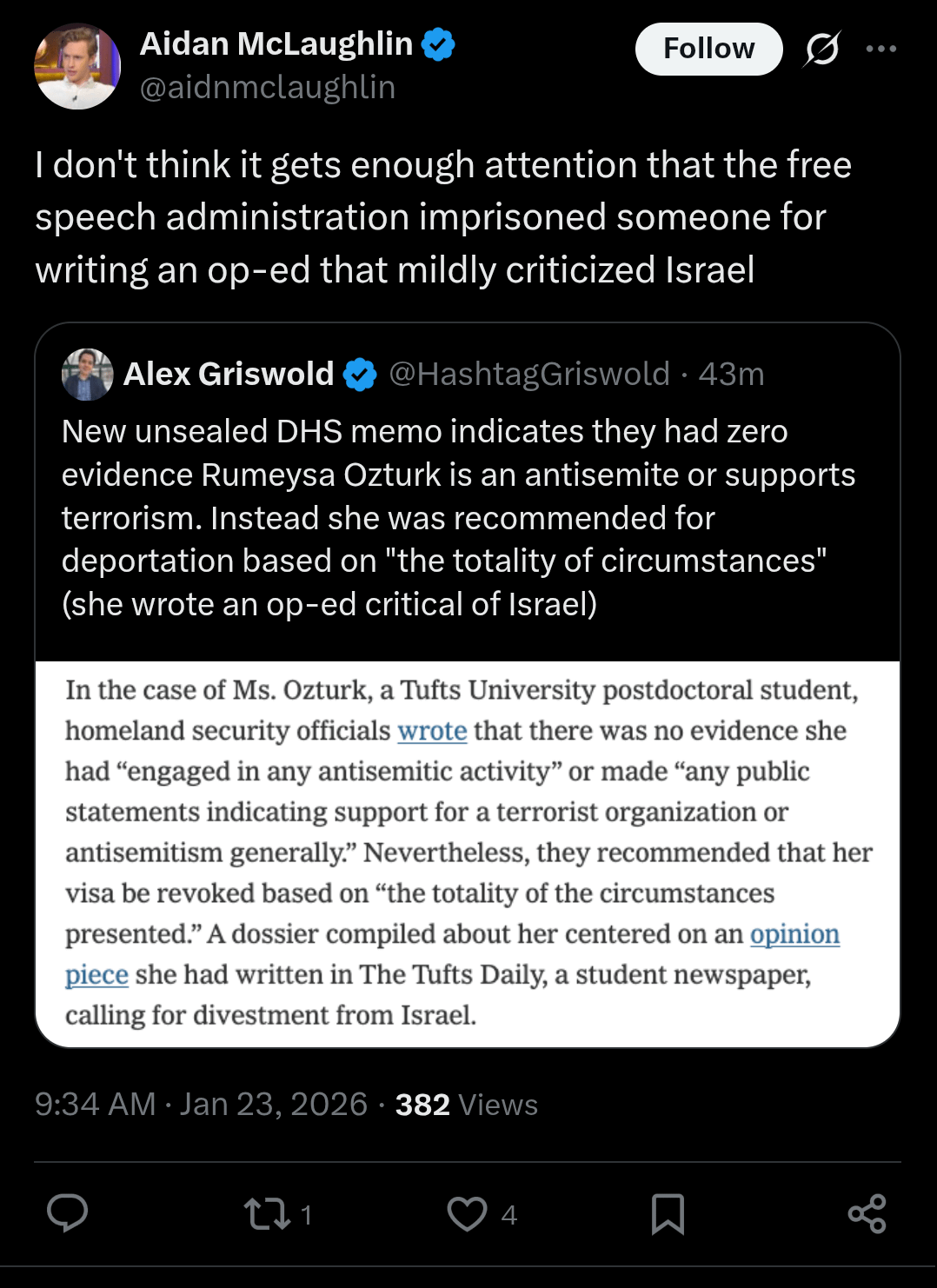 Aidan McLaughlin
@aidnmclaughlin

Follow

I don't think it gets enough attention that the free speech administration imprisoned someone for writing an op-ed that mildly criticized Israel

Alex Griswold @HashtagGriswold · 43m

New unsealed DHS memo indicates they had zero evidence Rumeysa Ozturk is an antisemite or supports terrorism. Instead she was recommended for deportation based on "the totality of circumstances" (she wrote an op-ed critical of Israel)

In the case of Ms. Ozturk, a Tufts University postdoctoral student, homeland security officials wrote that there was no evidence she had “engaged in any antisemitic activity” or made “any public statements indicating support for a terrorist organization or antisemitism generally.” Nevertheless, they recommended that her visa be revoked based on “the totality of the circumstances presented.” A dossier compiled about her centered on an opinion piece she had written in The Tufts Daily, a student newspaper, calling for divestment from Israel.

9:34 AM · Jan 23, 2026 · 382 Views

1 4